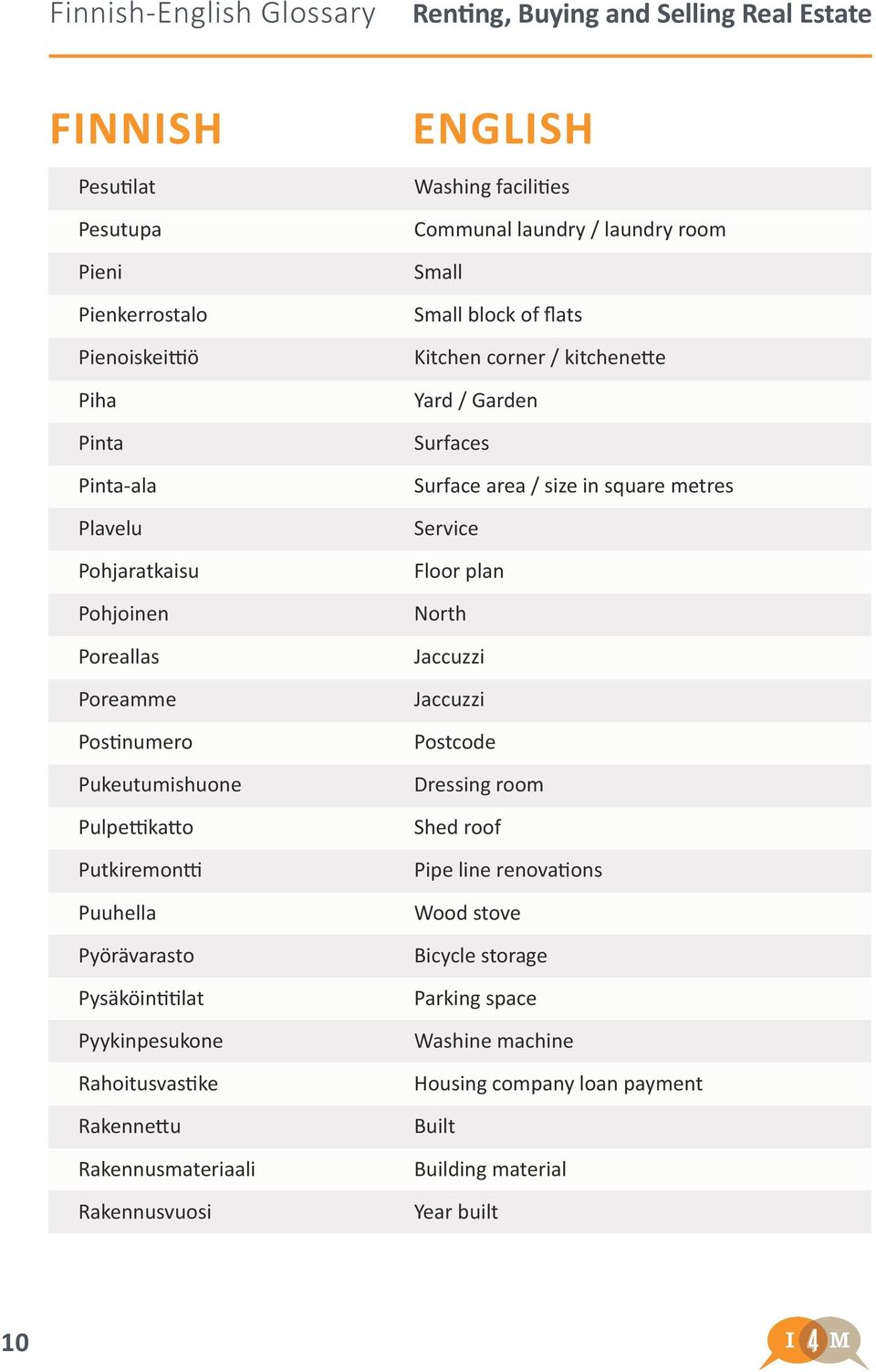 Finnish-English Glossary Renting, Buying and Selling Real Estate

| FINNISH | ENGLISH |
|---|---|
| Pesutilat | Washing facilities |
| Pesutupa | Communal laundry / laundry room |
| Pieni | Small |
| Pienkerrostalo | Small block of flats |
| Pienoiskeittiö | Kitchen corner / kitchenette |
| Piha | Yard / Garden |
| Pinta | Surfaces |
| Pinta-ala | Surface area / size in square metres |
| Plavelu | Service |
| Pohjaratkaisu | Floor plan |
| Pohjoinen | North |
| Poreallas | Jaccuzzi |
| Poreamme | Jaccuzzi |
| Postinumero | Postcode |
| Pukeutumishuone | Dressing room |
| Pulpettikatto | Shed roof |
| Putkiremontti | Pipe line renovations |
| Puuhella | Wood stove |
| Pyörävarasto | Bicycle storage |
| Pysäköintitilat | Parking space |
| Pyykinpesukone | Washine machine |
| Rahoitusvastike | Housing company loan payment |
| Rakennettu | Built |
| Rakennusmateriaali | Building material |
| Rakennusvuosi | Year built |

10

I 4 M